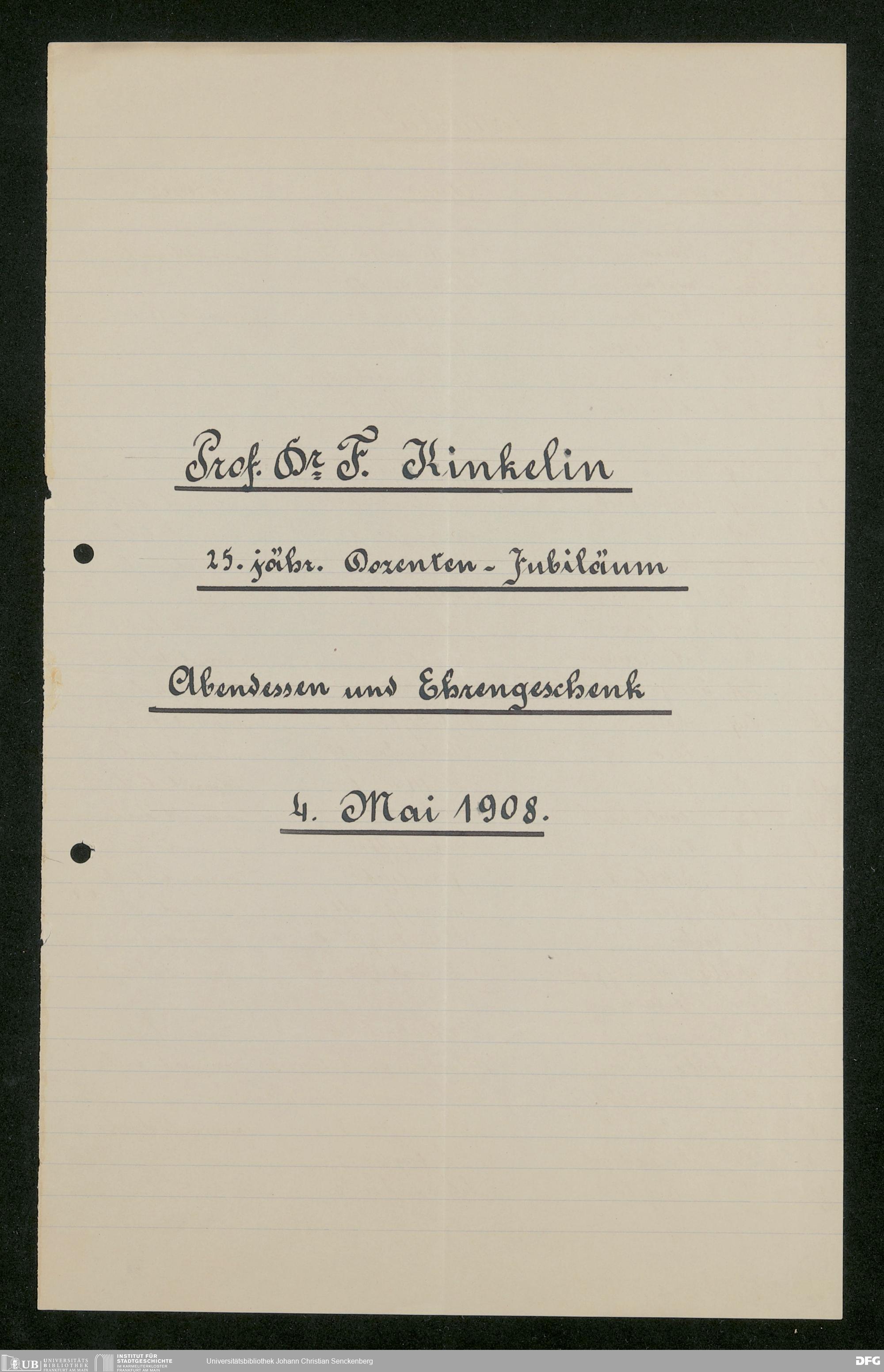 Prof. Dr. F. Kinkelin

25. jähr. Dozenten - Jubiläum

Abendessen und Ehrengeschenk

4. Mai 1908.

UB UNIVERSITÄTS BIBLIOTHEK FRANKFURT AM MAIN

INSTITUT FÜR STADTGESCHICHTE IM KARMELITERKLOSTER FRANKFURT AM MAIN

Universitätsbibliothek Johann Christian Senckenberg

DFG